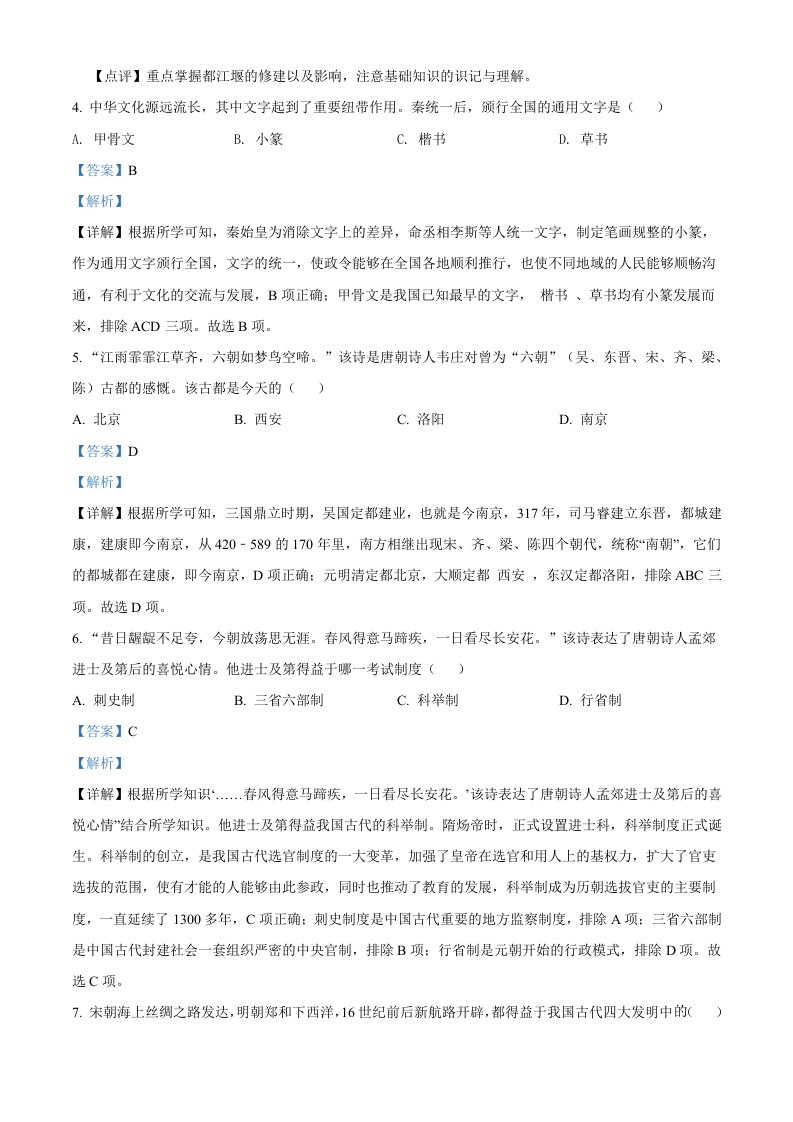 【点评】重点掌握都江堰的修建以及影响，注意基础知识的识记与理解。

4. 中华文化源远流长，其中文字起到了重要纽带作用。秦统一后，颁行全国的通用文字是（　　）

A. 甲骨文　　B. 小篆　　C. 楷书　　D. 草书

【答案】B

【解析】

【详解】根据所学可知，秦始皇为消除文字上的差异，命丞相李斯等人统一文字，制定笔画规整的小篆，作为通用文字颁行全国，文字的统一，使政令能够在全国各地顺利推行，也使不同地域的人民能够顺畅沟通，有利于文化的交流与发展，B 项正确；甲骨文是我国已知最早的文字， 楷书 、草书均有小篆发展而来，排除 ACD 三项。故选 B 项。

5. “江雨霏霏江草齐，六朝如梦鸟空啼。”该诗是唐朝诗人韦庄对曾为“六朝”（吴、东晋、宋、齐、梁、陈）古都的感慨。该古都是今天的（　　）

A. 北京　　B. 西安　　C. 洛阳　　D. 南京

【答案】D

【解析】

【详解】根据所学可知，三国鼎立时期，吴国定都建业，也就是今南京，317 年，司马睿建立东晋，都城建康，建康即今南京，从 420 - 589 的 170 年里，南方相继出现宋、齐、梁、陈四个朝代，统称“南朝”，它们的都城都在建康，即今南京，D 项正确；元明清定都北京，大顺定都 西安 ，东汉定都洛阳，排除 ABC 三项。故选 D 项。

6. “昔日龌龊不足夸，今朝放荡思无涯。春风得意马蹄疾，一日看尽长安花。”该诗表达了唐朝诗人孟郊进士及第后的喜悦心情。他进士及第得益于哪一考试制度（　　）

A. 刺史制　　B. 三省六部制　　C. 科举制　　D. 行省制

【答案】C

【解析】

【详解】根据所学知识‘……春风得意马蹄疾，一日看尽长安花。’该诗表达了唐朝诗人孟郊进士及第后的喜悦心情”结合所学知识。他进士及第得益我国古代的科举制。隋炀帝时，正式设置进士科，科举制度正式诞生。科举制的创立，是我国古代选官制度的一大变革，加强了皇帝在选官和用人上的基权力，扩大了官吏选拔的范围，使有才能的人能够由此参政，同时也推动了教育的发展，科举制成为历朝选拔官吏的主要制度，一直延续了 1300 多年，C 项正确；刺史制度是中国古代重要的地方监察制度，排除 A 项；三省六部制是中国古代封建社会一套组织严密的中央官制，排除 B 项；行省制是元朝开始的行政模式，排除 D 项。故选 C 项。

7. 宋朝海上丝绸之路发达，明朝郑和下西洋，16 世纪前后新航路开辟，都得益于我国古代四大发明中的(　　)